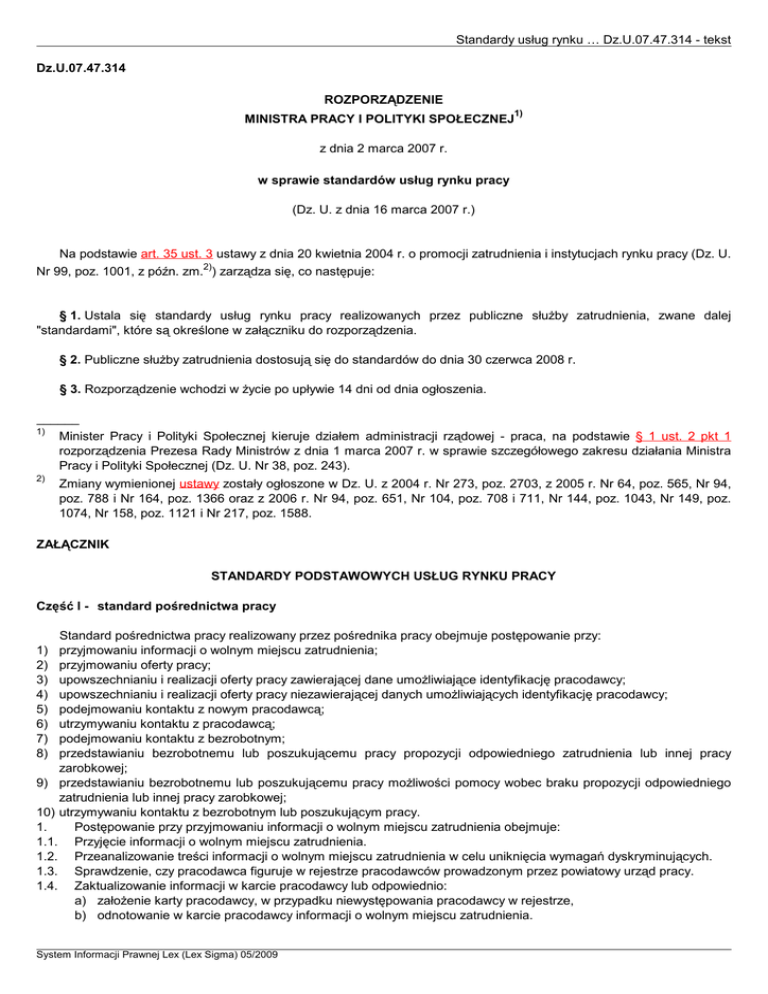 Standardy usług rynku … Dz.U.07.47.314 - tekst

Dz.U.07.47.314

ROZPORZĄDZENIE
MINISTRA PRACY I POLITYKI SPOŁECZNEJ$^{1)}$

z dnia 2 marca 2007 r.

w sprawie standardów usług rynku pracy

(Dz. U. z dnia 16 marca 2007 r.)

Na podstawie art. 35 ust. 3 ustawy z dnia 20 kwietnia 2004 r. o promocji zatrudnienia i instytucjach rynku pracy (Dz. U. Nr 99, poz. 1001, z późn. zm.$^{2)}$) zarządza się, co następuje:

§ 1. Ustala się standardy usług rynku pracy realizowanych przez publiczne służby zatrudnienia, zwane dalej "standardami", które są określone w załączniku do rozporządzenia.

§ 2. Publiczne służby zatrudnienia dostosują się do standardów do dnia 30 czerwca 2008 r.

§ 3. Rozporządzenie wchodzi w życie po upływie 14 dni od dnia ogłoszenia.

$^{1)}$ Minister Pracy i Polityki Społecznej kieruje działem administracji rządowej - praca, na podstawie § 1 ust. 2 pkt 1 rozporządzenia Prezesa Rady Ministrów z dnia 1 marca 2007 r. w sprawie szczegółowego zakresu działania Ministra Pracy i Polityki Społecznej (Dz. U. Nr 38, poz. 243).
$^{2)}$ Zmiany wymienionej ustawy zostały ogłoszone w Dz. U. z 2004 r. Nr 273, poz. 2703, z 2005 r. Nr 64, poz. 565, Nr 94, poz. 788 i Nr 164, poz. 1366 oraz z 2006 r. Nr 94, poz. 651, Nr 104, poz. 708 i 711, Nr 144, poz. 1043, Nr 149, poz. 1074, Nr 158, poz. 1121 i Nr 217, poz. 1588.

ZAŁĄCZNIK

STANDARDY PODSTAWOWYCH USŁUG RYNKU PRACY

Część I - standard pośrednictwa pracy

Standard pośrednictwa pracy realizowany przez pośrednika pracy obejmuje postępowanie przy:
1) przyjmowaniu informacji o wolnym miejscu zatrudnienia;
2) przyjmowaniu oferty pracy;
3) upowszechnianiu i realizacji oferty pracy zawierającej dane umożliwiające identyfikację pracodawcy;
4) upowszechnianiu i realizacji oferty pracy niezawierającej danych umożliwiających identyfikację pracodawcy;
5) podejmowaniu kontaktu z nowym pracodawcą;
6) utrzymywaniu kontaktu z pracodawcą;
7) podejmowaniu kontaktu z bezrobotnym;
8) przedstawianiu bezrobotnemu lub poszukującemu pracy propozycji odpowiedniego zatrudnienia lub innej pracy zarobkowej;
9) przedstawianiu bezrobotnemu lub poszukującemu pracy możliwości pomocy wobec braku propozycji odpowiedniego zatrudnienia lub innej pracy zarobkowej;
10) utrzymywaniu kontaktu z bezrobotnym lub poszukującym pracy.
1. Postępowanie przy przyjmowaniu informacji o wolnym miejscu zatrudnienia obejmuje:
1.1. Przyjęcie informacji o wolnym miejscu zatrudnienia.
1.2. Przeanalizowanie treści informacji o wolnym miejscu zatrudnienia w celu uniknięcia wymagań dyskryminujących.
1.3. Sprawdzenie, czy pracodawca figuruje w rejestrze pracodawców prowadzonym przez powiatowy urząd pracy.
1.4. Zaktualizowanie informacji w karcie pracodawcy lub odpowiednio:
a) założenie karty pracodawcy, w przypadku niewystępowania pracodawcy w rejestrze,
b) odnotowanie w karcie pracodawcy informacji o wolnym miejscu zatrudnienia.

System Informacji Prawnej Lex (Lex Sigma) 05/2009